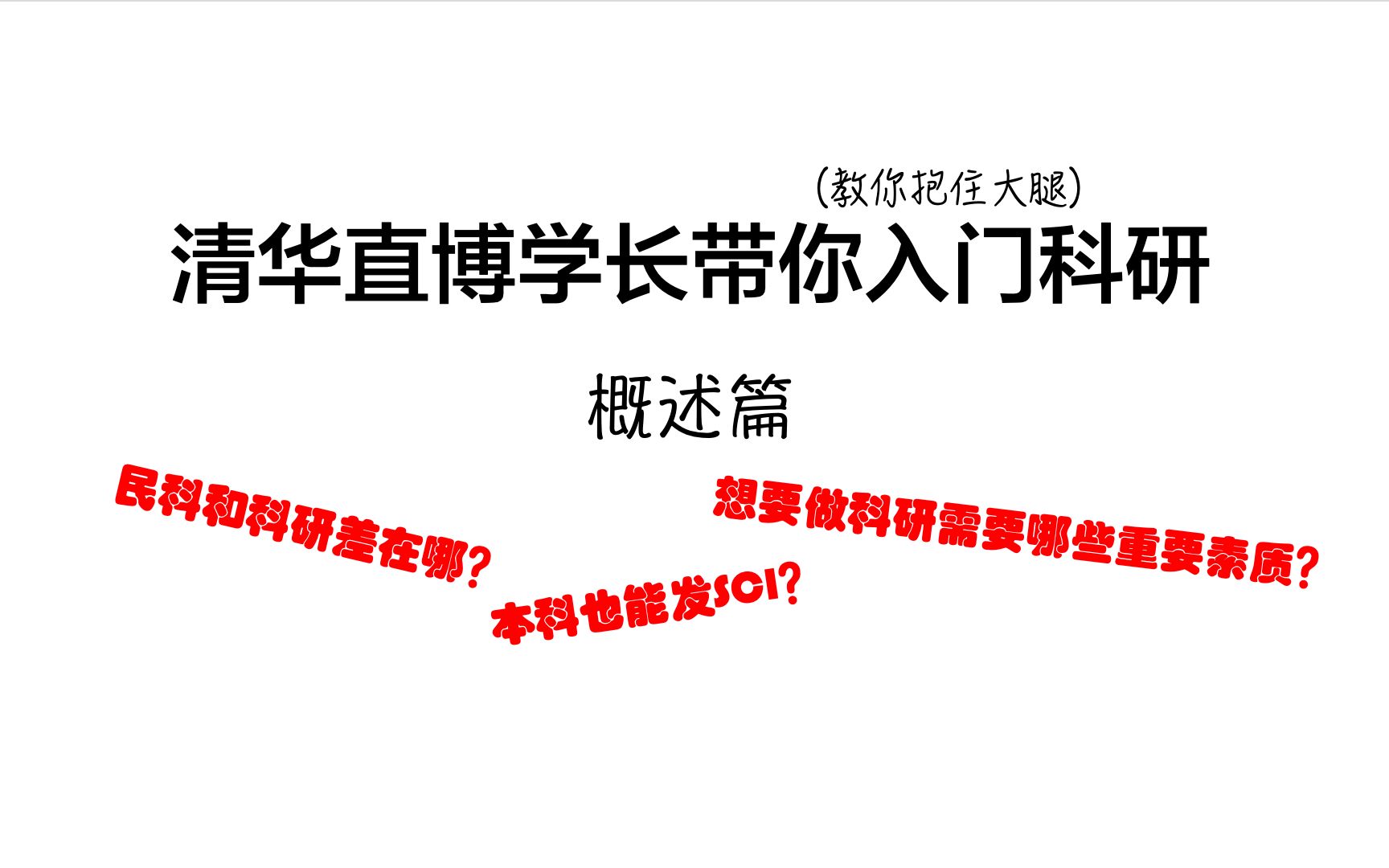 (教你抱住大腿)
清华直博学长带你入门科研

概述篇

民科和科研差在哪?

想要做科研需要哪些重要素质?

本科也能发SCI?